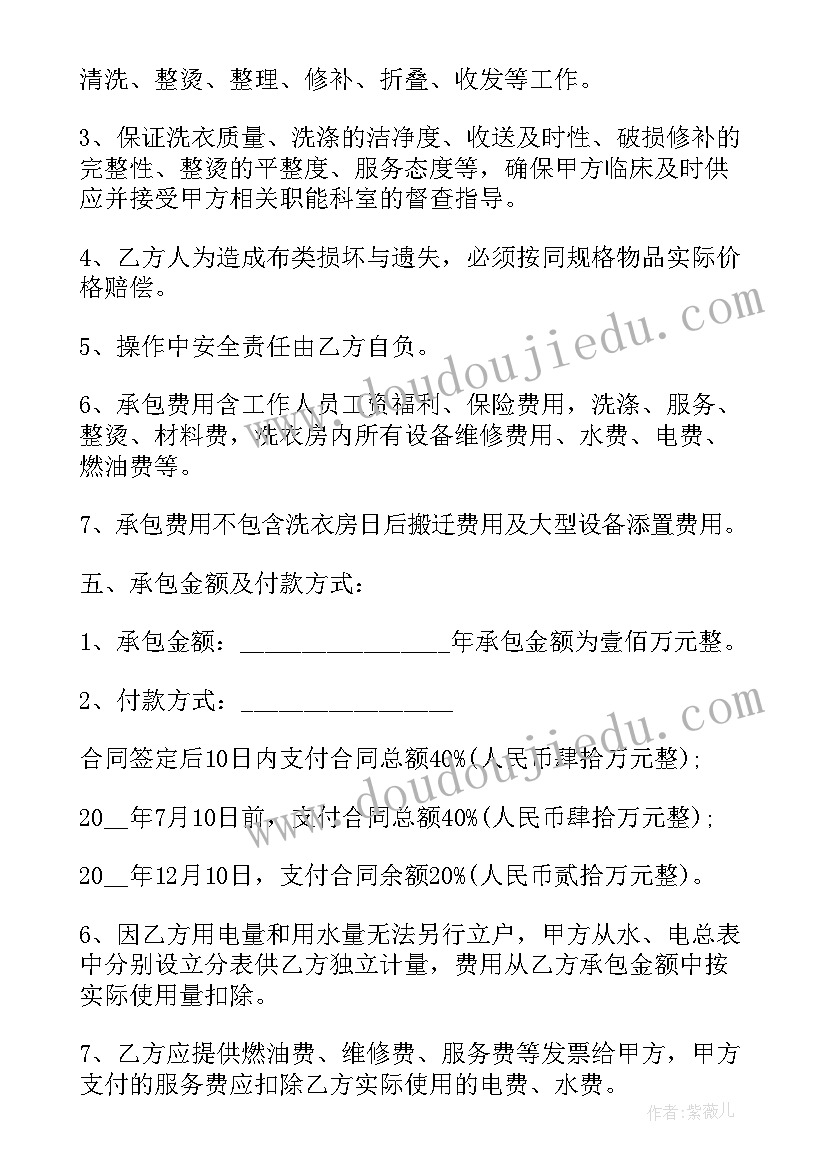 清洗、整烫、整理、修补、折叠、收发等工作。

3、保证洗衣质量、洗涤的洁净度、收送及时性、破损修补的完整性、整烫的平整度、服务态度等，确保甲方临床及时供应并接受甲方相关职能科室的督查指导。

4、乙方人为造成布类损坏与遗失，必须按同规格物品实际价格赔偿。

5、操作中安全责任由乙方自负。

6、承包费用含工作人员工资福利、保险费用，洗涤、服务、整烫、材料费，洗衣房内所有设备维修费用、水费、电费、燃油费等。

7、承包费用不包含洗衣房日后搬迁费用及大型设备添置费用。

五、承包金额及付款方式：

1、承包金额：________________年承包金额为壹佰万元整。

2、付款方式：________________

合同签定后10日内支付合同总额40%(人民币肆拾万元整)；

20__年7月10日前，支付合同总额40%(人民币肆拾万元整)；

20__年12月10日，支付合同余额20%(人民币贰拾万元整)。

6、因乙方用电量和用水量无法另行立户，甲方从水、电总表中分别设立分表供乙方独立计量，费用从乙方承包金额中按实际使用量扣除。

7、乙方应提供燃油费、维修费、服务费等发票给甲方，甲方支付的服务费应扣除乙方实际使用的电费、水费。

www.doudoujiedu.com

www.doudoujiedu.com

作者：紫薇儿